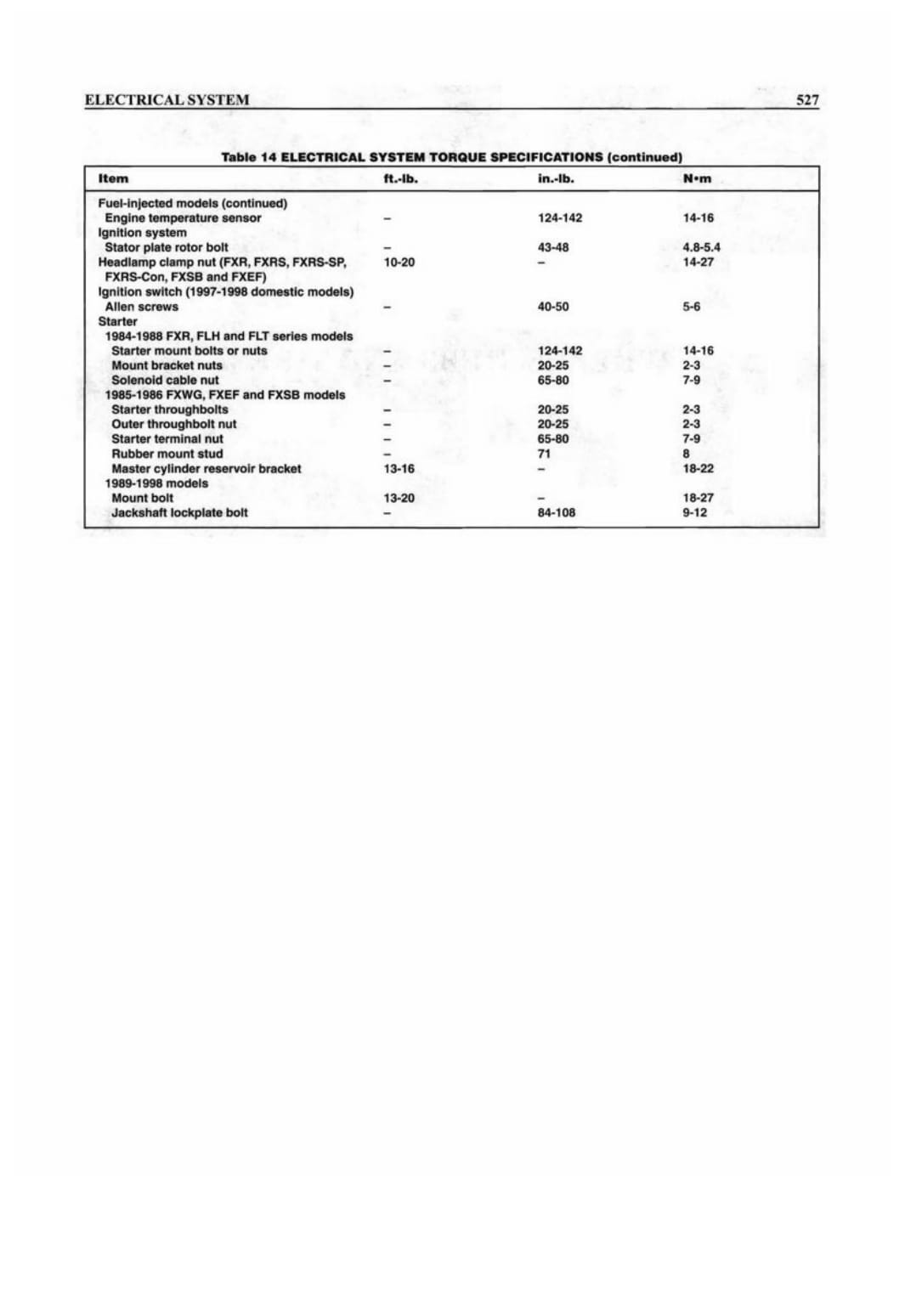 ELECTRICAL SYSTEM 527

Table 14 ELECTRICAL SYSTEM TORQUE SPECIFICATIONS (continued)

| Item | ft.-lb. | in.-lb. | N•m |
|---|---|---|---|
| Fuel-injected models (continued) | | | |
| Engine temperature sensor | – | 124-142 | 14-16 |
| Ignition system | | | |
| Stator plate rotor bolt | – | 43-48 | 4.8-5.4 |
| Headlamp clamp nut (FXR, FXRS, FXRS-SP, FXRS-Con, FXSB and FXEF) | 10-20 | – | 14-27 |
| Ignition switch (1997-1998 domestic models) | | | |
| Allen screws | – | 40-50 | 5-6 |
| Starter | | | |
| 1984-1988 FXR, FLH and FLT series models | | | |
| Starter mount bolts or nuts | – | 124-142 | 14-16 |
| Mount bracket nuts | – | 20-25 | 2-3 |
| Solenoid cable nut | – | 65-80 | 7-9 |
| 1985-1986 FXWG, FXEF and FXSB models | | | |
| Starter throughbolts | – | 20-25 | 2-3 |
| Outer throughbolt nut | – | 20-25 | 2-3 |
| Starter terminal nut | – | 65-80 | 7-9 |
| Rubber mount stud | – | 71 | 8 |
| Master cylinder reservoir bracket | 13-16 | – | 18-22 |
| 1989-1998 models | | | |
| Mount bolt | 13-20 | – | 18-27 |
| Jackshaft lockplate bolt | – | 84-108 | 9-12 |